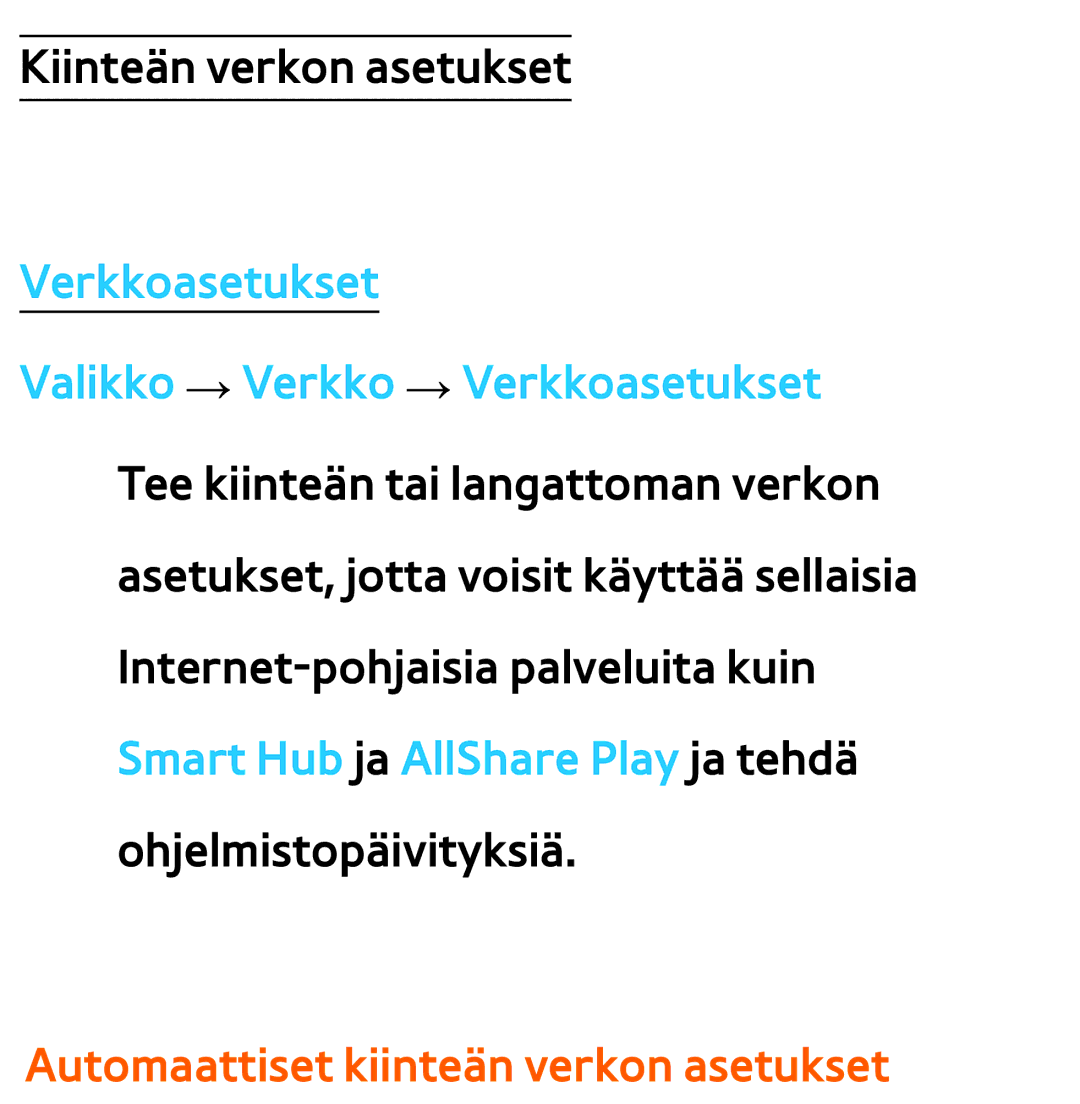 Kiinteän verkon asetukset

Verkkoasetukset

Valikko → Verkko → Verkkoasetukset

Tee kiinteän tai langattoman verkon asetukset, jotta voisit käyttää sellaisia Internet-pohjaisia palveluita kuin Smart Hub ja AllShare Play ja tehdä ohjelmistopäivityksiä.

Automaattiset kiinteän verkon asetukset